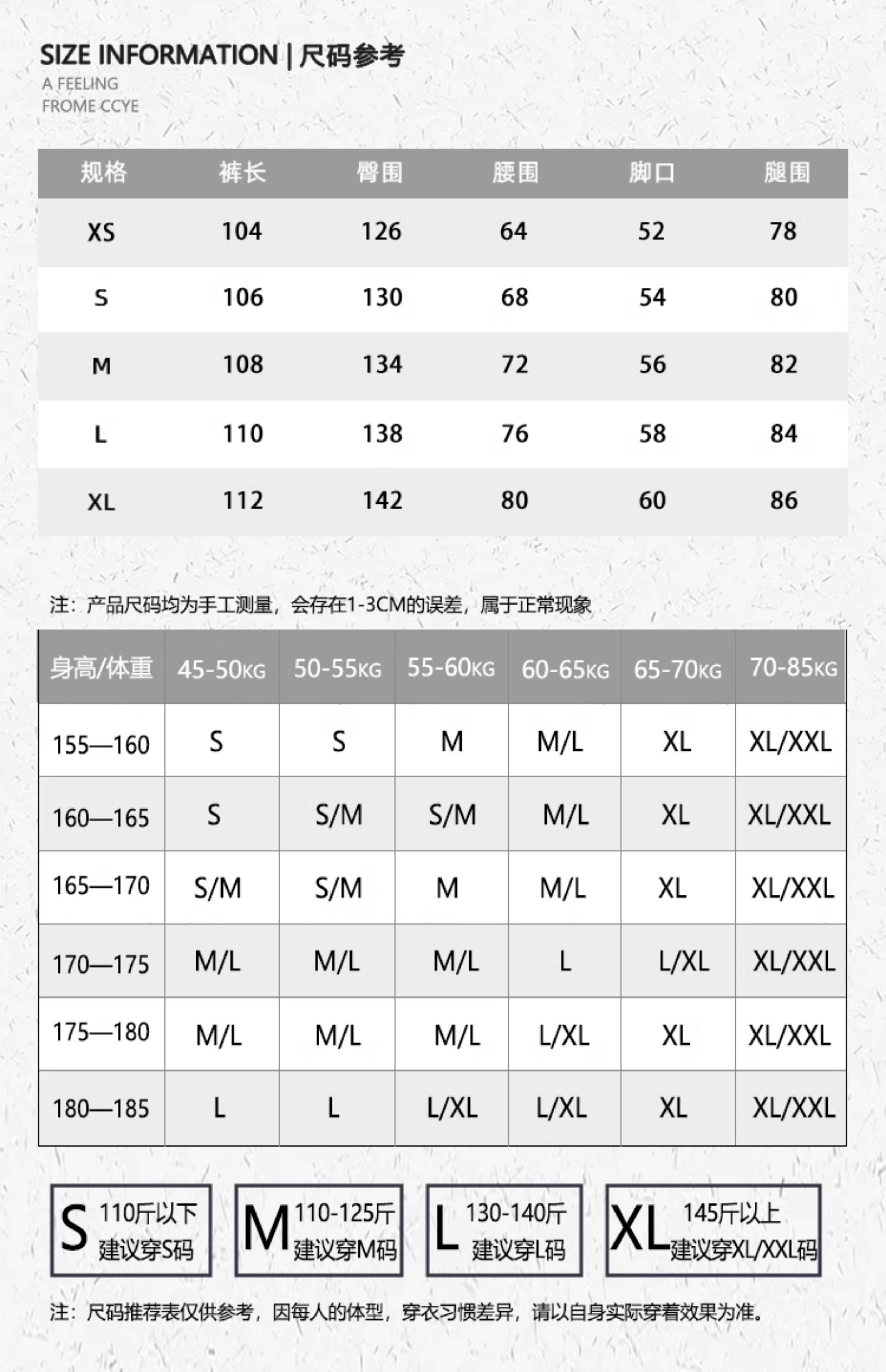 SIZE INFORMATION | 尺码参考
A FEELING
FROME CCYE

| 规格 | 裤长 | 臀围 | 腰围 | 脚口 | 腿围 |
|---|---|---|---|---|---|
| XS | 104 | 126 | 64 | 52 | 78 |
| S | 106 | 130 | 68 | 54 | 80 |
| M | 108 | 134 | 72 | 56 | 82 |
| L | 110 | 138 | 76 | 58 | 84 |
| XL | 112 | 142 | 80 | 60 | 86 |

注：产品尺码均为手工测量，会存在1-3CM的误差，属于正常现象

| 身高/体重 | 45-50KG | 50-55KG | 55-60KG | 60-65KG | 65-70KG | 70-85KG |
|---|---|---|---|---|---|---|
| 155—160 | S | S | M | M/L | XL | XL/XXL |
| 160—165 | S | S/M | S/M | M/L | XL | XL/XXL |
| 165—170 | S/M | S/M | M | M/L | XL | XL/XXL |
| 170—175 | M/L | M/L | M/L | L | L/XL | XL/XXL |
| 175—180 | M/L | M/L | M/L | L/XL | XL | XL/XXL |
| 180—185 | L | L | L/XL | L/XL | XL | XL/XXL |

S 110斤以下 建议穿S码
M 110-125斤 建议穿M码
L 130-140斤 建议穿L码
XL 145斤以上 建议穿XL/XXL码

注：尺码推荐表仅供参考，因每人的体型，穿衣习惯差异，请以自身实际穿着效果为准。